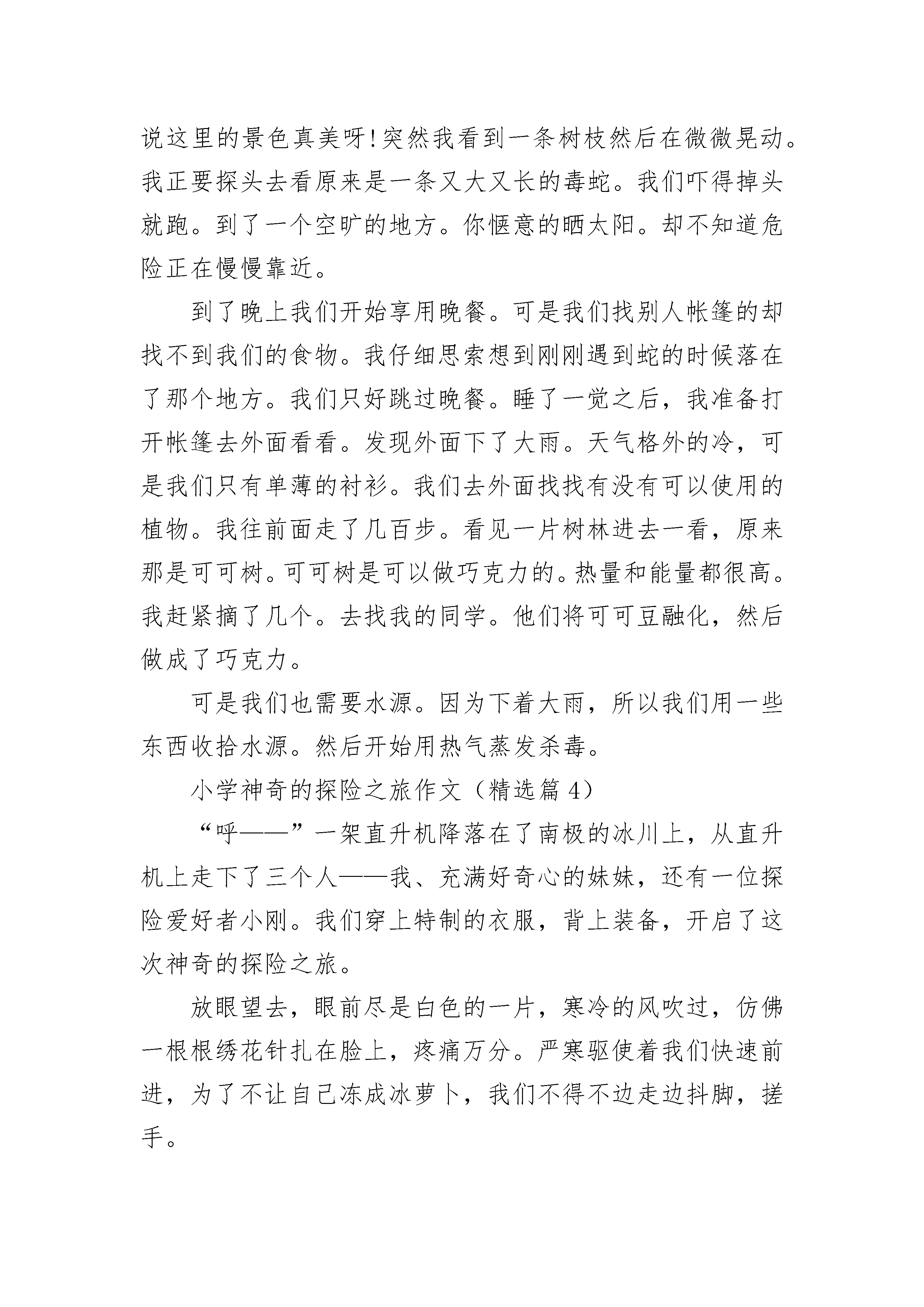 说这里的景色真美呀!突然我看到一条树枝然后在微微晃动。我正要探头去看原来是一条又大又长的毒蛇。我们吓得掉头就跑。到了一个空旷的地方。你惬意的晒太阳。却不知道危险正在慢慢靠近。

到了晚上我们开始享用晚餐。可是我们找别人帐篷的却找不到我们的食物。我仔细思索想到刚刚遇到蛇的时候落在了那个地方。我们只好跳过晚餐。睡了一觉之后，我准备打开帐篷去外面看看。发现外面下了大雨。天气格外的冷，可是我们只有单薄的衬衫。我们去外面找找有没有可以使用的植物。我往前面走了几百步。看见一片树林进去一看，原来那是可可树。可可树是可以做巧克力的。热量和能量都很高。我赶紧摘了几个。去找我的同学。他们将可可豆融化，然后做成了巧克力。

可是我们也需要水源。因为下着大雨，所以我们用一些东西收拾水源。然后开始用热气蒸发杀毒。

小学神奇的探险之旅作文（精选篇 4）

“呼——”一架直升机降落在了南极的冰川上，从直升机上走下了三个人——我、充满好奇心的妹妹，还有一位探险爱好者小刚。我们穿上特制的衣服，背上装备，开启了这次神奇的探险之旅。

放眼望去，眼前尽是白色的一片，寒冷的风吹过，仿佛一根根绣花针扎在脸上，疼痛万分。严寒驱使着我们快速前进，为了不让自己冻成冰萝卜，我们不得不边走边抖脚，搓手。